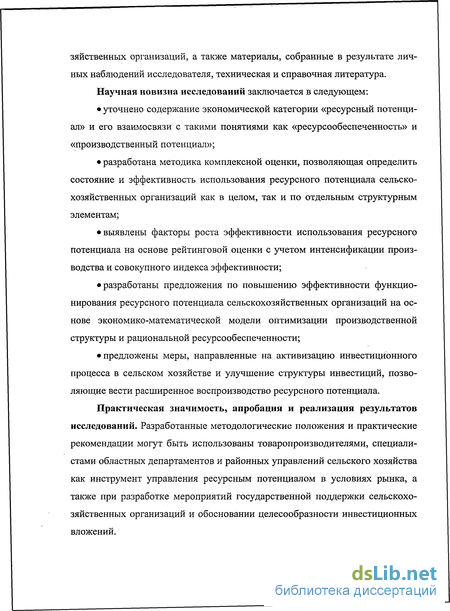 зяйственных организаций, а также материалы, собранные в результате личных наблюдений исследователя, техническая и справочная литература.

Научная новизна исследований заключается в следующем:

• уточнено содержание экономической категории «ресурсный потенциал» и его взаимосвязи с такими понятиями как «ресурсообеспеченность» и «производственный потенциал»;

• разработана методика комплексной оценки, позволяющая определить состояние и эффективность использования ресурсного потенциала сельскохозяйственных организаций как в целом, так и по отдельным структурным элементам;

• выявлены факторы роста эффективности использования ресурсного потенциала на основе рейтинговой оценки с учетом интенсификации производства и совокупного индекса эффективности;

• разработаны предложения по повышению эффективности функционирования ресурсного потенциала сельскохозяйственных организаций на основе экономико-математической модели оптимизации производственной структуры и рациональной ресурсообеспеченности;

• предложены меры, направленные на активизацию инвестиционного процесса в сельском хозяйстве и улучшение структуры инвестиций, позволяющие вести расширенное воспроизводство ресурсного потенциала.

Практическая значимость, апробация и реализация результатов исследований. Разработанные методологические положения и практические рекомендации могут быть использованы товаропроизводителями, специалистами областных департаментов и районных управлений сельского хозяйства как инструмент управления ресурсным потенциалом в условиях рынка, а также при разработке мероприятий государственной поддержки сельскохозяйственных организаций и обосновании целесообразности инвестиционных вложений.

dsLib.net
библиотека диссертаций